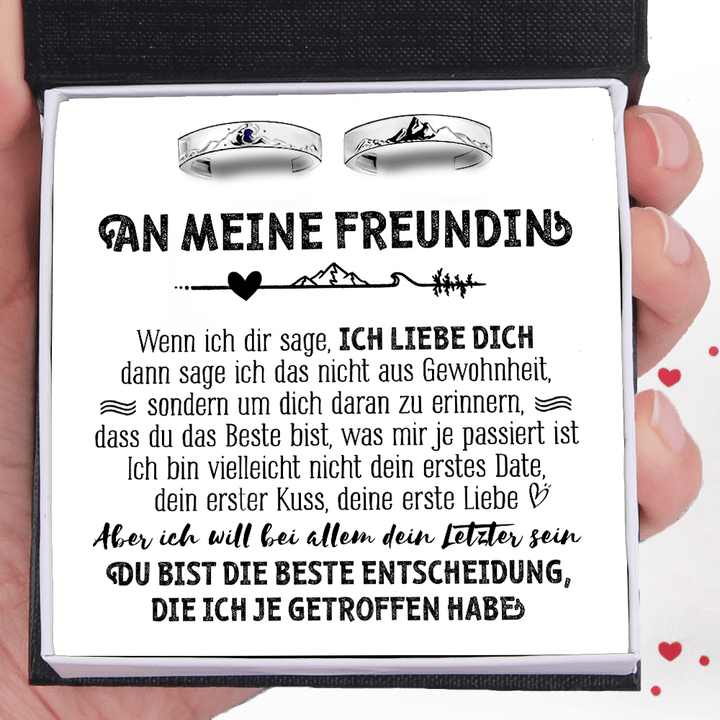 AN MEINE FREUNDIN

Wenn ich dir sage, ICH LIEBE DICH dann sage ich das nicht aus Gewohnheit, sondern um dich daran zu erinnern, dass du das Beste bist, was mir je passiert ist Ich bin vielleicht nicht dein erstes Date, dein erster Kuss, deine erste Liebe

Aber ich will bei allem dein Letzter sein

DU BIST DIE BESTE ENTSCHEIDUNG, DIE ICH JE GETROFFEN HABE